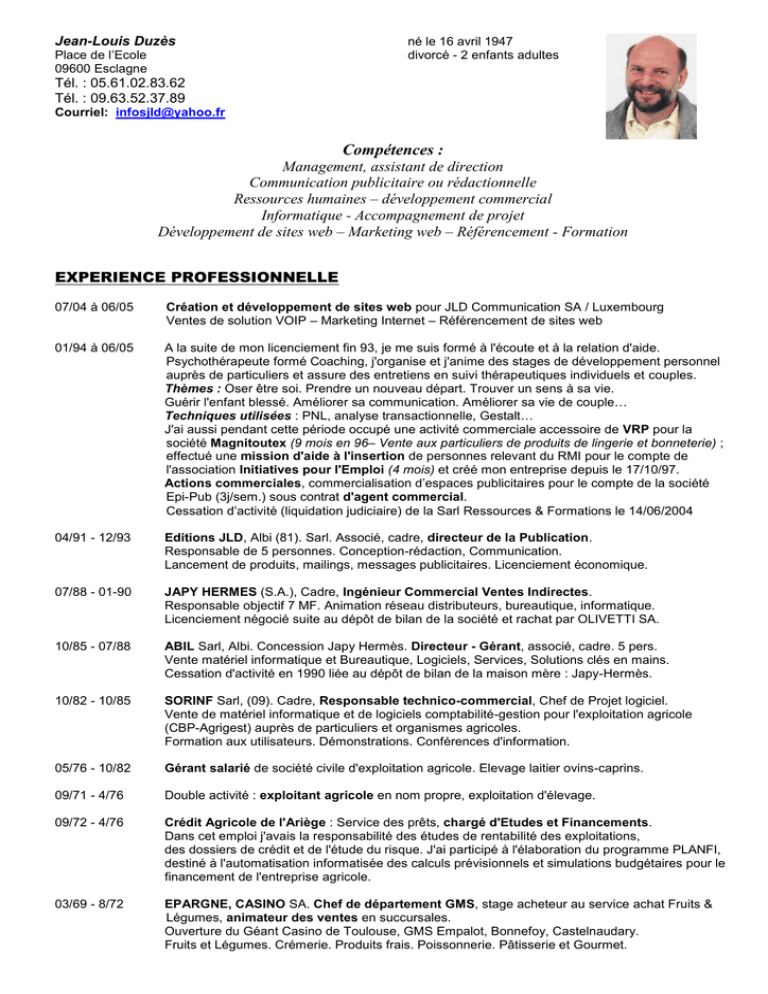 Jean-Louis Duzès
Place de l'Ecole
09600 Esclagne
Tél. : 05.61.02.83.62
Tél. : 09.63.52.37.89
Courriel: infosjld@yahoo.fr

né le 16 avril 1947
divorcé - 2 enfants adultes

Compétences :
Management, assistant de direction
Communication publicitaire ou rédactionnelle
Ressources humaines – développement commercial
Informatique - Accompagnement de projet
Développement de sites web – Marketing web – Référencement - Formation

EXPERIENCE PROFESSIONNELLE

07/04 à 06/05
Création et développement de sites web pour JLD Communication SA / Luxembourg
Ventes de solution VOIP – Marketing Internet – Référencement de sites web

01/94 à 06/05
A la suite de mon licenciement fin 93, je me suis formé à l'écoute et à la relation d'aide. Psychothérapeute formé Coaching, j'organise et j'anime des stages de développement personnel auprès de particuliers et assure des entretiens en suivi thérapeutiques individuels et couples.
Thèmes : Oser être soi. Prendre un nouveau départ. Trouver un sens à sa vie.
Guérir l'enfant blessé. Améliorer sa communication. Améliorer sa vie de couple…
Techniques utilisées : PNL, analyse transactionnelle, Gestalt…
J'ai aussi pendant cette période occupé une activité commerciale accessoire de VRP pour la société Magnitoutex (9 mois en 96– Vente aux particuliers de produits de lingerie et bonneterie) ; effectué une mission d'aide à l'insertion de personnes relevant du RMI pour le compte de l'association Initiatives pour l'Emploi (4 mois) et créé mon entreprise depuis le 17/10/97.
Actions commerciales, commercialisation d'espaces publicitaires pour le compte de la société Epi-Pub (3j/sem.) sous contrat d'agent commercial.
Cessation d'activité (liquidation judiciaire) de la Sarl Ressources & Formations le 14/06/2004

04/91 - 12/93
Editions JLD, Albi (81). Sarl. Associé, cadre, directeur de la Publication.
Responsable de 5 personnes. Conception-rédaction, Communication.
Lancement de produits, mailings, messages publicitaires. Licenciement économique.

07/88 - 01-90
JAPY HERMES (S.A.), Cadre, Ingénieur Commercial Ventes Indirectes.
Responsable objectif 7 MF. Animation réseau distributeurs, bureautique, informatique.
Licenciement négocié suite au dépôt de bilan de la société et rachat par OLIVETTI SA.

10/85 - 07/88
ABIL Sarl, Albi. Concession Japy Hermès. Directeur - Gérant, associé, cadre. 5 pers.
Vente matériel informatique et Bureautique, Logiciels, Services, Solutions clés en mains.
Cessation d'activité en 1990 liée au dépôt de bilan de la maison mère : Japy-Hermès.

10/82 - 10/85
SORINF Sarl, (09). Cadre, Responsable technico-commercial, Chef de Projet logiciel.
Vente de matériel informatique et de logiciels comptabilité-gestion pour l'exploitation agricole (CBP-Agrigest) auprès de particuliers et organismes agricoles.
Formation aux utilisateurs. Démonstrations. Conférences d'information.

05/76 - 10/82
Gérant salarié de société civile d'exploitation agricole. Elevage laitier ovins-caprins.

09/71 - 4/76
Double activité : exploitant agricole en nom propre, exploitation d'élevage.

09/72 - 4/76
Crédit Agricole de l'Ariège : Service des prêts, chargé d'Etudes et Financements.
Dans cet emploi j'avais la responsabilité des études de rentabilité des exploitations, des dossiers de crédit et de l'étude du risque. J'ai participé à l'élaboration du programme PLANFI, destiné à l'automatisation informatisée des calculs prévisionnels et simulations budgétaires pour le financement de l'entreprise agricole.

03/69 - 8/72
EPARGNE, CASINO SA. Chef de département GMS, stage acheteur au service achat Fruits & Légumes, animateur des ventes en succursales.
Ouverture du Géant Casino de Toulouse, GMS Empalot, Bonnefoy, Castelnaudary.
Fruits et Légumes. Crémerie. Produits frais. Poissonnerie. Pâtisserie et Gourmet.